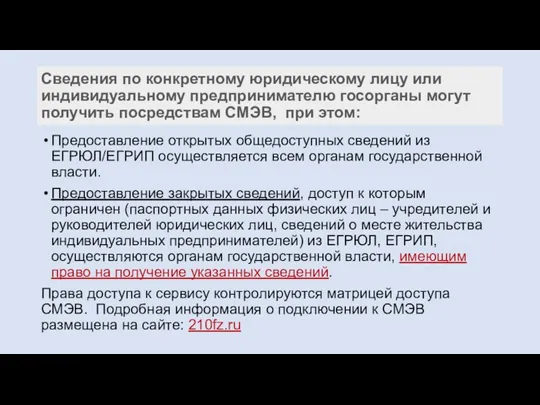 Сведения по конкретному юридическому лицу или индивидуальному предпринимателю госорганы могут получить посредствам СМЭВ, при этом:

• Предоставление открытых общедоступных сведений из ЕГРЮЛ/ЕГРИП осуществляется всем органам государственной власти.

• Предоставление закрытых сведений, доступ к которым ограничен (паспортных данных физических лиц – учредителей и руководителей юридических лиц, сведений о месте жительства индивидуальных предпринимателей) из ЕГРЮЛ, ЕГРИП, осуществляются органам государственной власти, имеющим право на получение указанных сведений.

Права доступа к сервису контролируются матрицей доступа СМЭВ. Подробная информация о подключении к СМЭВ размещена на сайте: 210fz.ru